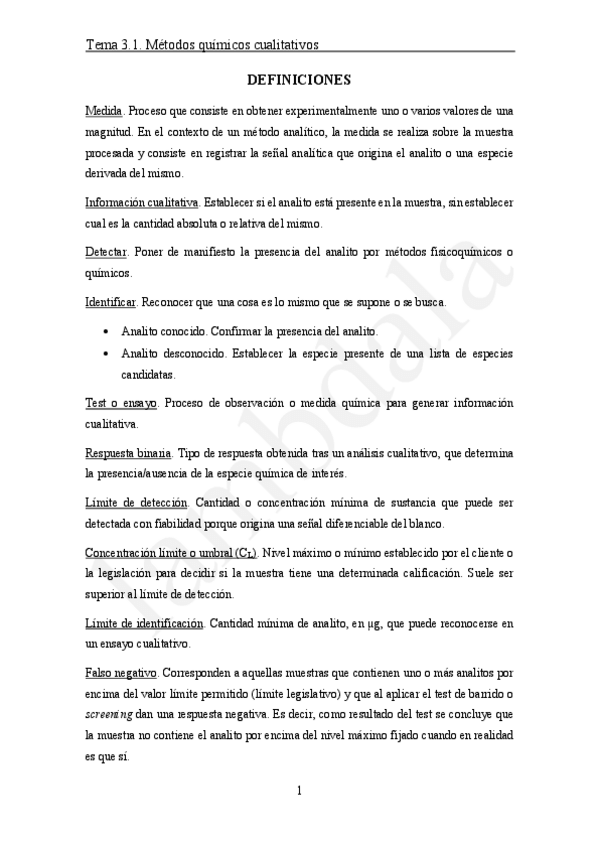 Tema 3.1. Métodos químicos cualitativos

DEFINICIONES

Medida. Proceso que consiste en obtener experimentalmente uno o varios valores de una magnitud. En el contexto de un método analítico, la medida se realiza sobre la muestra procesada y consiste en registrar la señal analítica que origina el analito o una especie derivada del mismo.

Información cualitativa. Establecer si el analito está presente en la muestra, sin establecer cual es la cantidad absoluta o relativa del mismo.

Detectar. Poner de manifiesto la presencia del analito por métodos fisicoquímicos o químicos.

Identificar. Reconocer que una cosa es lo mismo que se supone o se busca.

• Analito conocido. Confirmar la presencia del analito.
• Analito desconocido. Establecer la especie presente de una lista de especies candidatas.

Test o ensayo. Proceso de observación o medida química para generar información cualitativa.

Respuesta binaria. Tipo de respuesta obtenida tras un análisis cualitativo, que determina la presencia/ausencia de la especie química de interés.

Límite de detección. Cantidad o concentración mínima de sustancia que puede ser detectada con fiabilidad porque origina una señal diferenciable del blanco.

Concentración límite o umbral ($C_L$). Nivel máximo o mínimo establecido por el cliente o la legislación para decidir si la muestra tiene una determinada calificación. Suele ser superior al límite de detección.

Límite de identificación. Cantidad mínima de analito, en µg, que puede reconocerse en un ensayo cualitativo.

Falso negativo. Corresponden a aquellas muestras que contienen uno o más analitos por encima del valor límite permitido (límite legislativo) y que al aplicar el test de barrido o screening dan una respuesta negativa. Es decir, como resultado del test se concluye que la muestra no contiene el analito por encima del nivel máximo fijado cuando en realidad es que sí.

1

lambdala